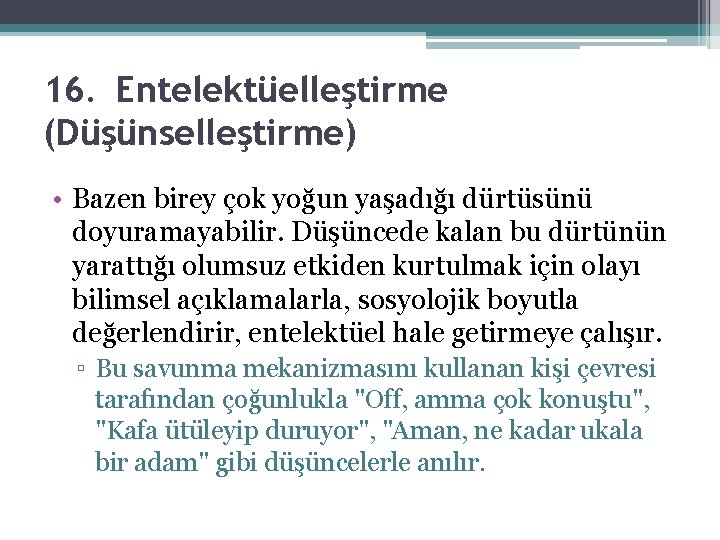 16. Entelektüelleştirme (Düşünselleştirme)

• Bazen birey çok yoğun yaşadığı dürtüsünü doyuramayabilir. Düşüncede kalan bu dürtünün yarattığı olumsuz etkiden kurtulmak için olayı bilimsel açıklamalarla, sosyolojik boyutla değerlendirir, entelektüel hale getirmeye çalışır.

▫ Bu savunma mekanizmasını kullanan kişi çevresi tarafından çoğunlukla "Off, amma çok konuştu", "Kafa ütüleyip duruyor", "Aman, ne kadar ukala bir adam" gibi düşüncelerle anılır.